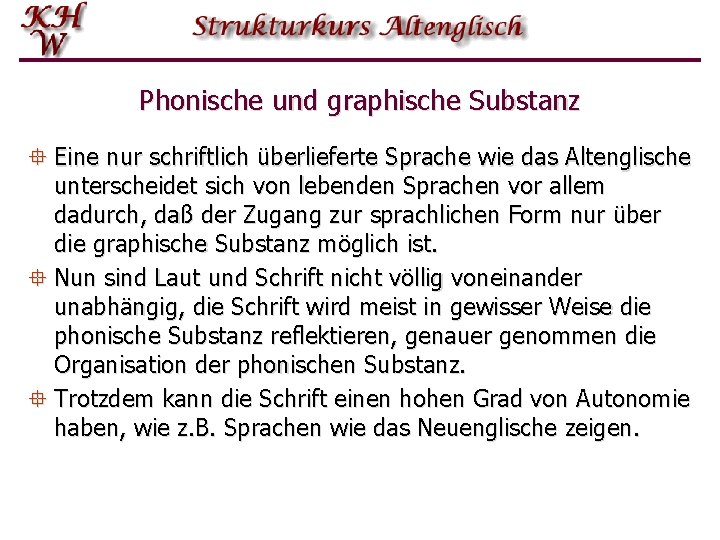 KH
W

Strukturkurs Altenglisch

Phonische und graphische Substanz

Eine nur schriftlich überlieferte Sprache wie das Altenglische unterscheidet sich von lebenden Sprachen vor allem dadurch, daß der Zugang zur sprachlichen Form nur über die graphische Substanz möglich ist.

Nun sind Laut und Schrift nicht völlig voneinander unabhängig, die Schrift wird meist in gewisser Weise die phonische Substanz reflektieren, genauer genommen die Organisation der phonischen Substanz.

Trotzdem kann die Schrift einen hohen Grad von Autonomie haben, wie z.B. Sprachen wie das Neuenglische zeigen.